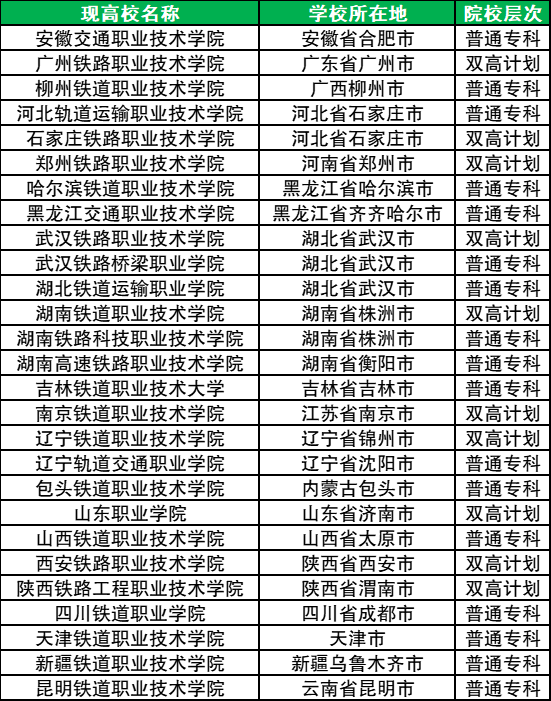 | 现高校名称 | 学校所在地 | 院校层次 |
|---|---|---|
| 安徽交通职业技术学院 | 安徽省合肥市 | 普通专科 |
| 广州铁路职业技术学院 | 广东省广州市 | 双高计划 |
| 柳州铁道职业技术学院 | 广西柳州市 | 普通专科 |
| 河北轨道运输职业技术学院 | 河北省石家庄市 | 普通专科 |
| 石家庄铁路职业技术学院 | 河北省石家庄市 | 双高计划 |
| 郑州铁路职业技术学院 | 河南省郑州市 | 双高计划 |
| 哈尔滨铁道职业技术学院 | 黑龙江省哈尔滨市 | 普通专科 |
| 黑龙江交通职业技术学院 | 黑龙江省齐齐哈尔市 | 普通专科 |
| 武汉铁路职业技术学院 | 湖北省武汉市 | 双高计划 |
| 武汉铁路桥梁职业学院 | 湖北省武汉市 | 普通专科 |
| 湖北铁道运输职业学院 | 湖北省武汉市 | 普通专科 |
| 湖南铁道职业技术学院 | 湖南省株洲市 | 双高计划 |
| 湖南铁路科技职业技术学院 | 湖南省株洲市 | 普通专科 |
| 湖南高速铁路职业技术学院 | 湖南省衡阳市 | 普通专科 |
| 吉林铁道职业技术大学 | 吉林省吉林市 | 普通专科 |
| 南京铁道职业技术学院 | 江苏省南京市 | 双高计划 |
| 辽宁铁道职业技术学院 | 辽宁省锦州市 | 双高计划 |
| 辽宁轨道交通职业学院 | 辽宁省沈阳市 | 普通专科 |
| 包头铁道职业技术学院 | 内蒙古包头市 | 普通专科 |
| 山东职业学院 | 山东省济南市 | 双高计划 |
| 山西铁道职业技术学院 | 山西省太原市 | 普通专科 |
| 西安铁路职业技术学院 | 陕西省西安市 | 双高计划 |
| 陕西铁路工程职业技术学院 | 陕西省渭南市 | 双高计划 |
| 四川铁道职业学院 | 四川省成都市 | 普通专科 |
| 天津铁道职业技术学院 | 天津市 | 普通专科 |
| 新疆铁道职业技术学院 | 新疆乌鲁木齐市 | 普通专科 |
| 昆明铁道职业技术学院 | 云南省昆明市 | 普通专科 |